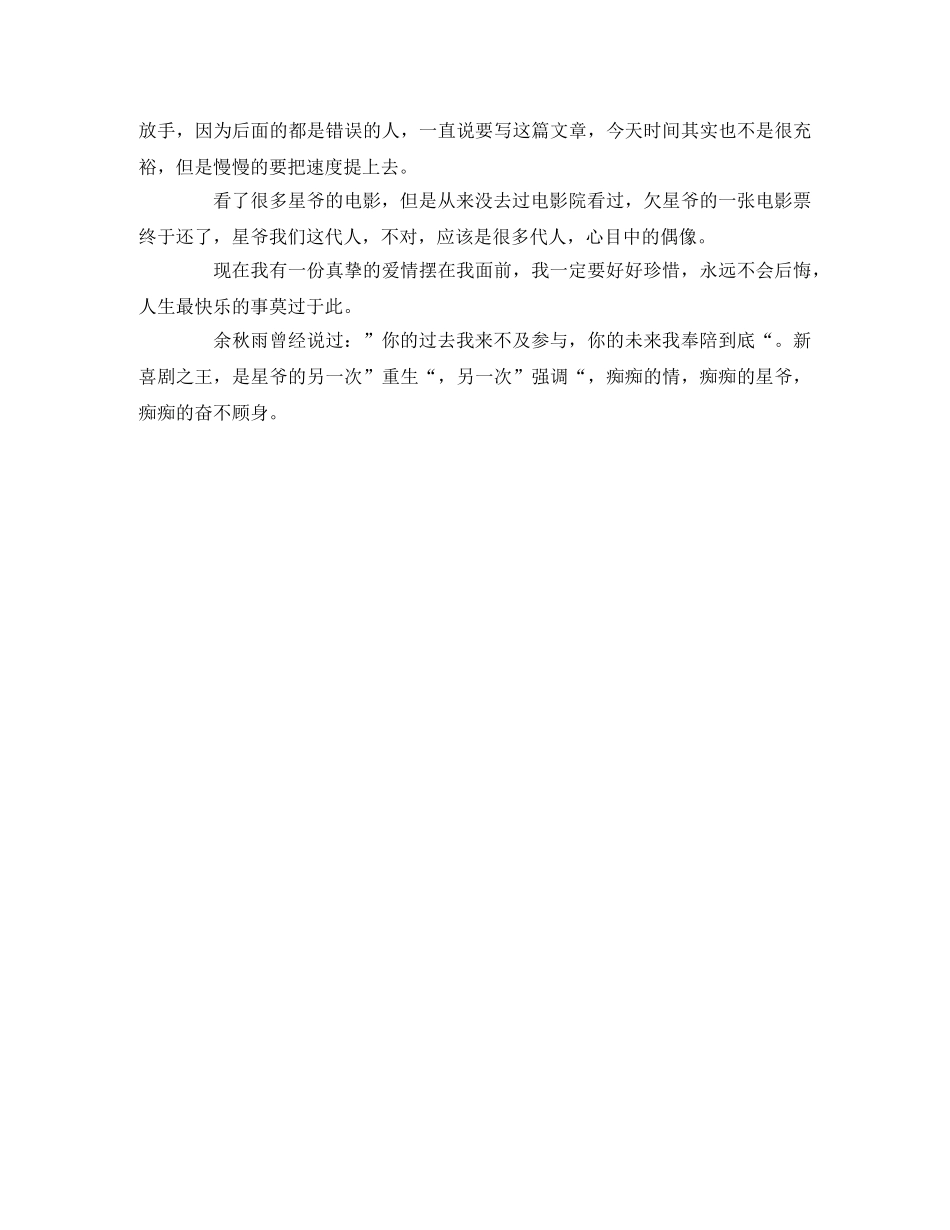 放手，因为后面的都是错误的人，一直说要写这篇文章，今天时间其实也不是很充裕，但是慢慢的要把速度提上去。

看了很多星爷的电影，但是从来没去过电影院看过，欠星爷的一张电影票终于还了，星爷我们这代人，不对，应该是很多代人，心目中的偶像。

现在我有一份真挚的爱情摆在我面前，我一定要好好珍惜，永远不会后悔，人生最快乐的事莫过于此。

余秋雨曾经说过：”你的过去我来不及参与，你的未来我奉陪到底“。新喜剧之王，是星爷的另一次”重生“，另一次”强调“，痴痴的情，痴痴的星爷，痴痴的奋不顾身。